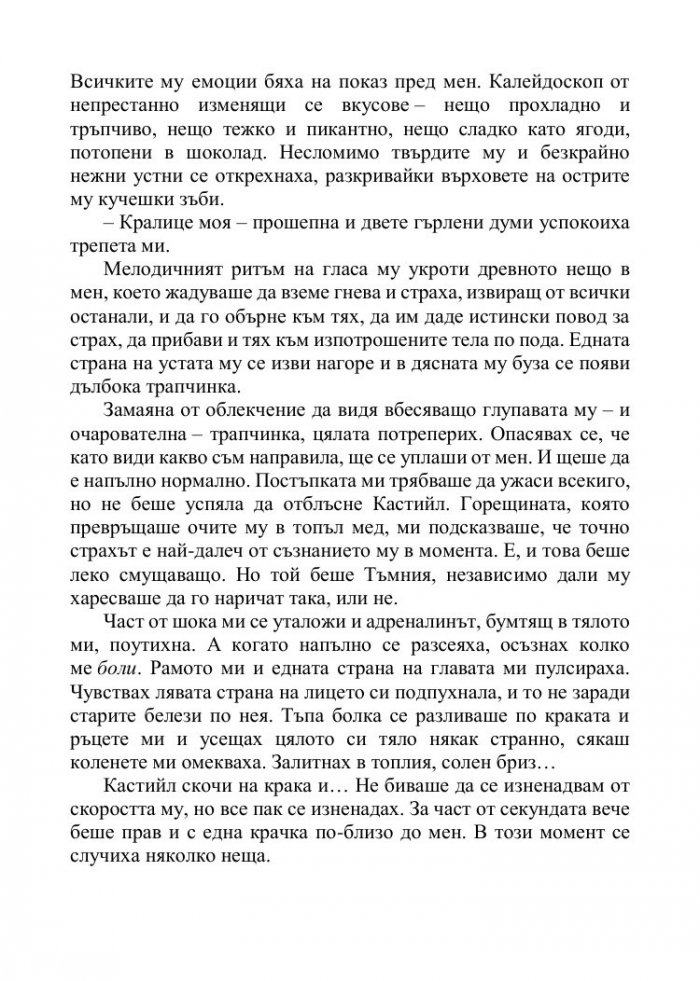 Всичките му емоции бяха на показ пред мен. Калейдоскоп от непрестанно изменящи се вкусове – нещо прохладно и тръпчиво, нещо тежко и пикантно, нещо сладко като ягоди, потопени в шоколад. Несломимо твърдите му и безкрайно нежни устни се открехнаха, разкривайки върховете на острите му кучешки зъби.

– Кралице моя – прошепна и двете гърлени думи успокоиха трепета ми.

Мелодичният ритъм на гласа му укроти древното нещо в мен, което жадуваше да вземе гнева и страха, извиращ от всички останали, и да го обърне към тях, да им даде истински повод за страх, да прибави и тях към изпотрошените тела по пода. Едната страна на устата му се изви нагоре и в дясната му буза се появи дълбока трапчинка.

Замаяна от облекчение да видя вбесяващо глупавата му – и очарователна – трапчинка, цялата потреперих. Опасявах се, че като види какво съм направила, ще се уплаши от мен. И щеше да е напълно нормално. Постъпката ми трябваше да ужаси всекиго, но не беше успяла да отблъсне Кастийл. Горещината, която превръщаше очите му в топъл мед, ми подсказваше, че точно страхът е най-далеч от съзнанието му в момента. Е, и това беше леко смущаващо. Но той беше Тъмния, независимо дали му харесваше да го наричат така, или не.

Част от шока ми се уталожи и адреналинът, бумтящ в тялото ми, поутихна. А когато напълно се разсеяха, осъзнах колко ме боли. Рамото ми и едната страна на главата ми пулсираха. Чувствах лявата страна на лицето си подпухнала, и то не заради старите белези по нея. Тъпа болка се разливаше по краката и ръцете ми и усещах цялото си тяло някак странно, сякаш коленете ми омекваха. Залитнах в топлия, солен бриз…

Кастийл скочи на крака и… Не биваше да се изненадвам от скоростта му, но все пак се изненадах. За част от секундата вече беше прав и с една крачка по-близо до мен. В този момент се случиха няколко неща.